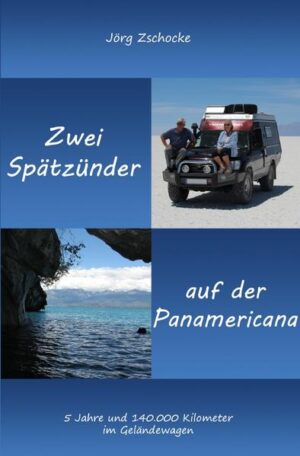 Jörg Zschocke

Zwei Spätzünder

auf der Panamericana

5 Jahre und 140.000 Kilometer im Geländewagen